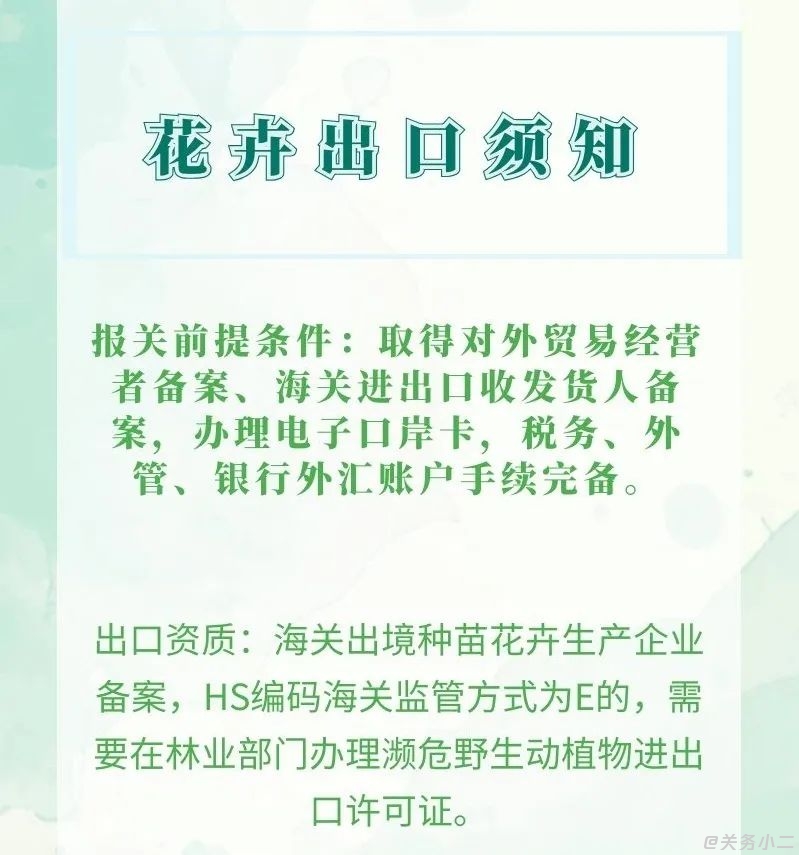 花卉出口须知

报关前提条件：取得对外贸易经营者备案、海关进出口收发货人备案，办理电子口岸卡，税务、外管、银行外汇账户手续完备。

出口资质：海关出境种苗花卉生产企业备案，HS编码海关监管方式为E的，需要在林业部门办理濒危野生动植物进出口许可证。

@关务小二